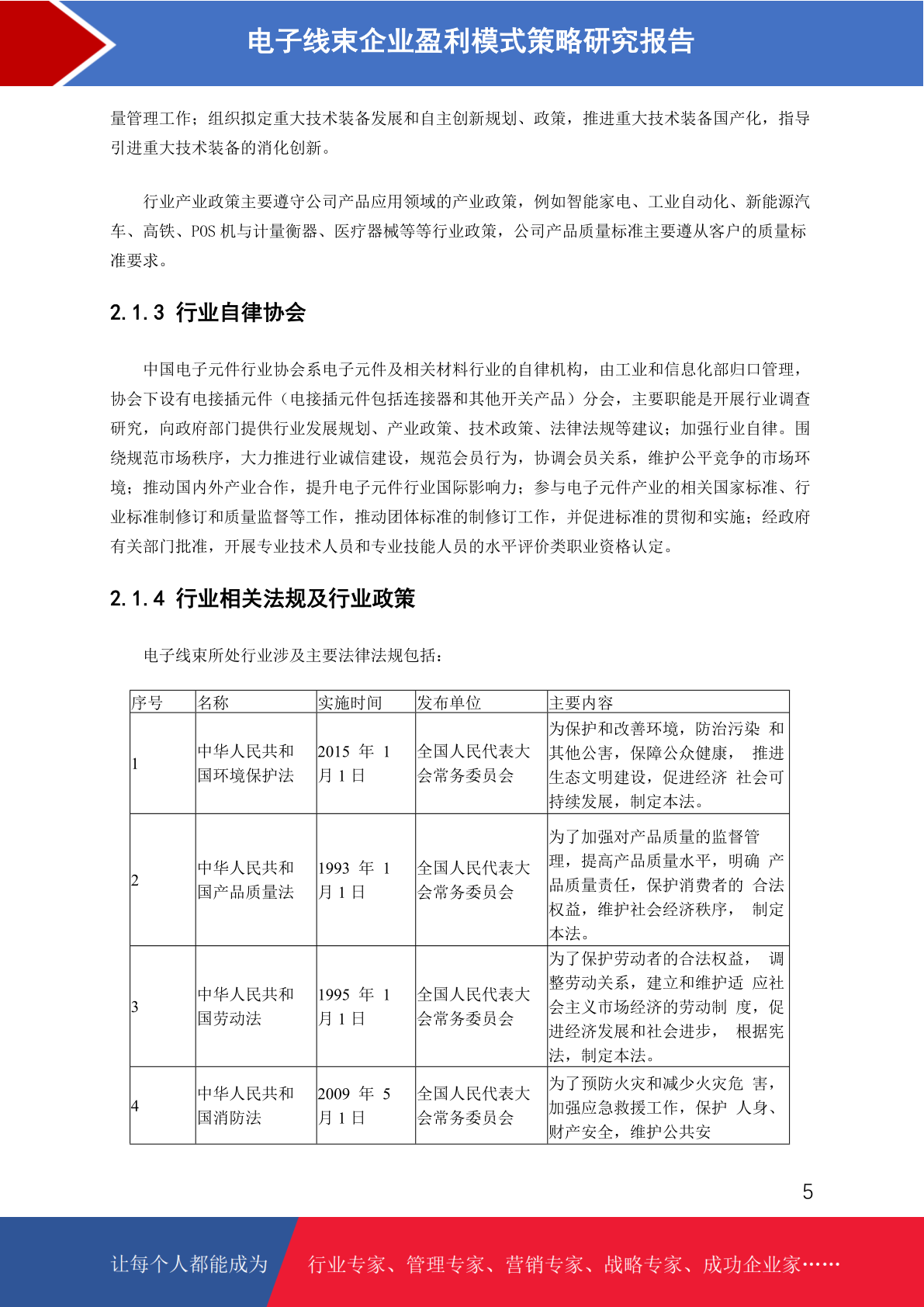 电子线束企业盈利模式策略研究报告

量管理工作；组织拟定重大技术装备发展和自主创新规划、政策，推进重大技术装备国产化，指导引进重大技术装备的消化创新。

行业产业政策主要遵守公司产品应用领域的产业政策，例如智能家电、工业自动化、新能源汽车、高铁、POS 机与计量衡器、医疗器械等等行业政策，公司产品质量标准主要遵从客户的质量标准要求。

2.1.3 行业自律协会

中国电子元件行业协会系电子元件及相关材料行业的自律机构，由工业和信息化部归口管理，协会下设有电接插元件（电接插元件包括连接器和其他开关产品）分会，主要职能是开展行业调查研究，向政府部门提供行业发展规划、产业政策、技术政策、法律法规等建议；加强行业自律。围绕规范市场秩序，大力推进行业诚信建设，规范会员行为，协调会员关系，维护公平竞争的市场环境；推动国内外产业合作，提升电子元件行业国际影响力；参与电子元件产业的相关国家标准、行业标准制修订和质量监督等工作，推动团体标准的制修订工作，并促进标准的贯彻和实施；经政府有关部门批准，开展专业技术人员和专业技能人员的水平评价类职业资格认定。

2.1.4 行业相关法规及行业政策

电子线束所处行业涉及主要法律法规包括：

| 序号 | 名称 | 实施时间 | 发布单位 | 主要内容 |
|---|---|---|---|---|
| 1 | 中华人民共和国环境保护法 | 2015 年 1 月 1 日 | 全国人民代表大会常务委员会 | 为保护和改善环境，防治污染 和其他公害，保障公众健康， 推进生态文明建设，促进经济 社会可持续发展，制定本法。 |
| 2 | 中华人民共和国产品质量法 | 1993 年 1 月 1 日 | 全国人民代表大会常务委员会 | 为了加强对产品质量的监督管理，提高产品质量水平，明确 产品质量责任，保护消费者的 合法权益，维护社会经济秩序， 制定本法。 |
| 3 | 中华人民共和国劳动法 | 1995 年 1 月 1 日 | 全国人民代表大会常务委员会 | 为了保护劳动者的合法权益， 调整劳动关系，建立和维护适 应社会主义市场经济的劳动制 度，促进经济发展和社会进步， 根据宪法，制定本法。 |
| 4 | 中华人民共和国消防法 | 2009 年 5 月 1 日 | 全国人民代表大会常务委员会 | 为了预防火灾和减少火灾危 害，加强应急救援工作，保护 人身、财产安全，维护公共安 |

5

让每个人都能成为 行业专家、管理专家、营销专家、战略专家、成功企业家……